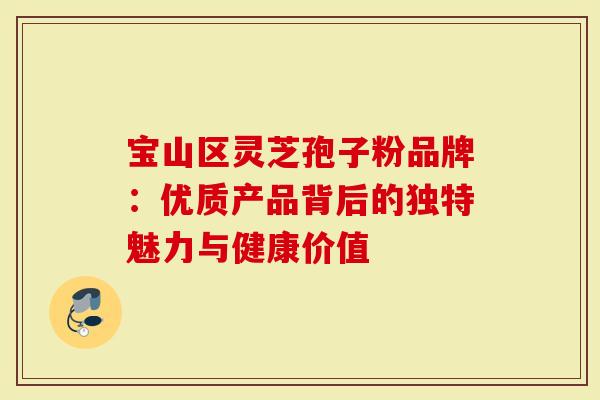 宝山区灵芝孢子粉品牌：优质产品背后的独特魅力与健康价值